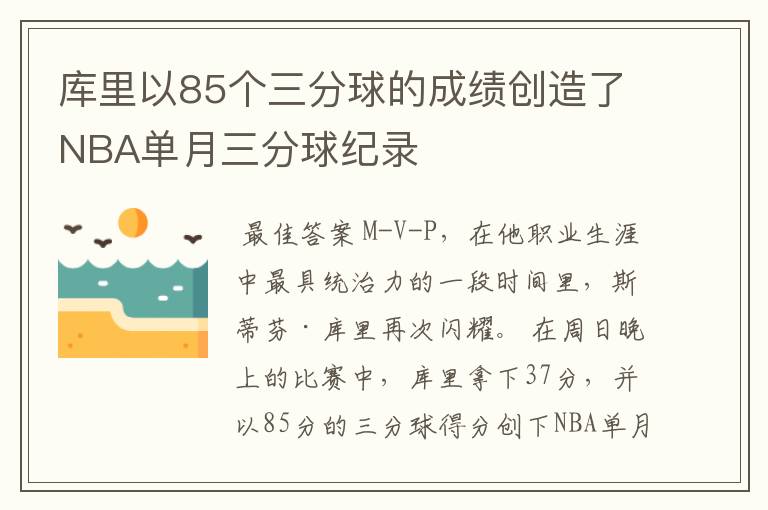 库里以85个三分球的成绩创造了NBA单月三分球纪录

最佳答案 M-V-P，在他职业生涯中最具统治力的一段时间里，斯蒂芬·库里再次闪耀。在周日晚上的比赛中，库里拿下37分，并以85分的三分球得分创下NBA单月